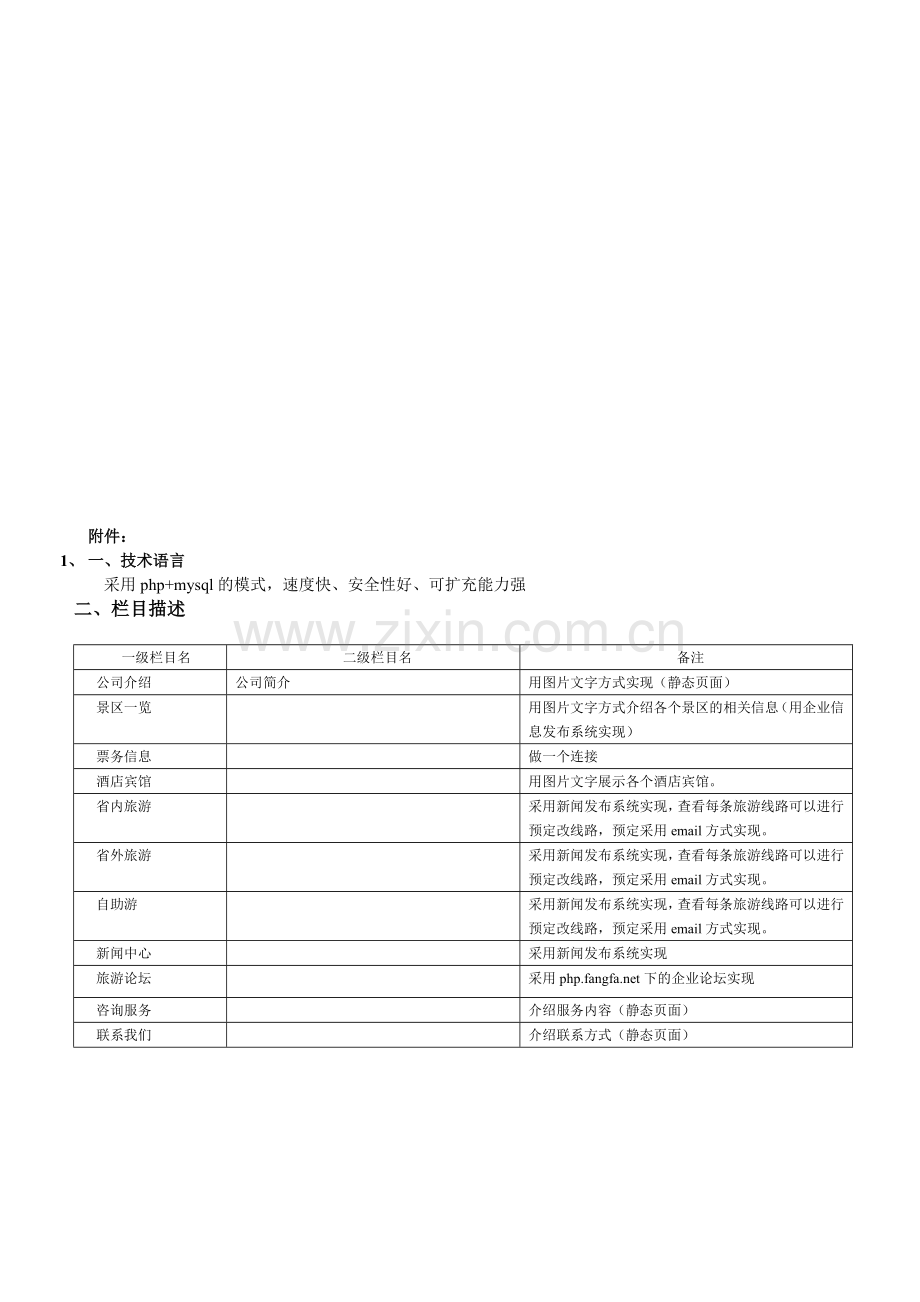 附件：

1、 一、技术语言

采用 php+mysql 的模式，速度快、安全性好、可扩充能力强

二、栏目描述

www.zixin.com.cn

| 一级栏目名 | 二级栏目名 | 备注 |
|---|---|---|
| 公司介绍 | 公司简介 | 用图片文字方式实现（静态页面） |
| 景区一览 | | 用图片文字方式介绍各个景区的相关信息（用企业信息发布系统实现） |
| 票务信息 | | 做一个连接 |
| 酒店宾馆 | | 用图片文字展示各个酒店宾馆。 |
| 省内旅游 | | 采用新闻发布系统实现，查看每条旅游线路可以进行预定改线路，预定采用 email 方式实现。 |
| 省外旅游 | | 采用新闻发布系统实现，查看每条旅游线路可以进行预定改线路，预定采用 email 方式实现。 |
| 自助游 | | 采用新闻发布系统实现，查看每条旅游线路可以进行预定改线路，预定采用 email 方式实现。 |
| 新闻中心 | | 采用新闻发布系统实现 |
| 旅游论坛 | | 采用 php.fangfa.net 下的企业论坛实现 |
| 咨询服务 | | 介绍服务内容（静态页面） |
| 联系我们 | | 介绍联系方式（静态页面） |